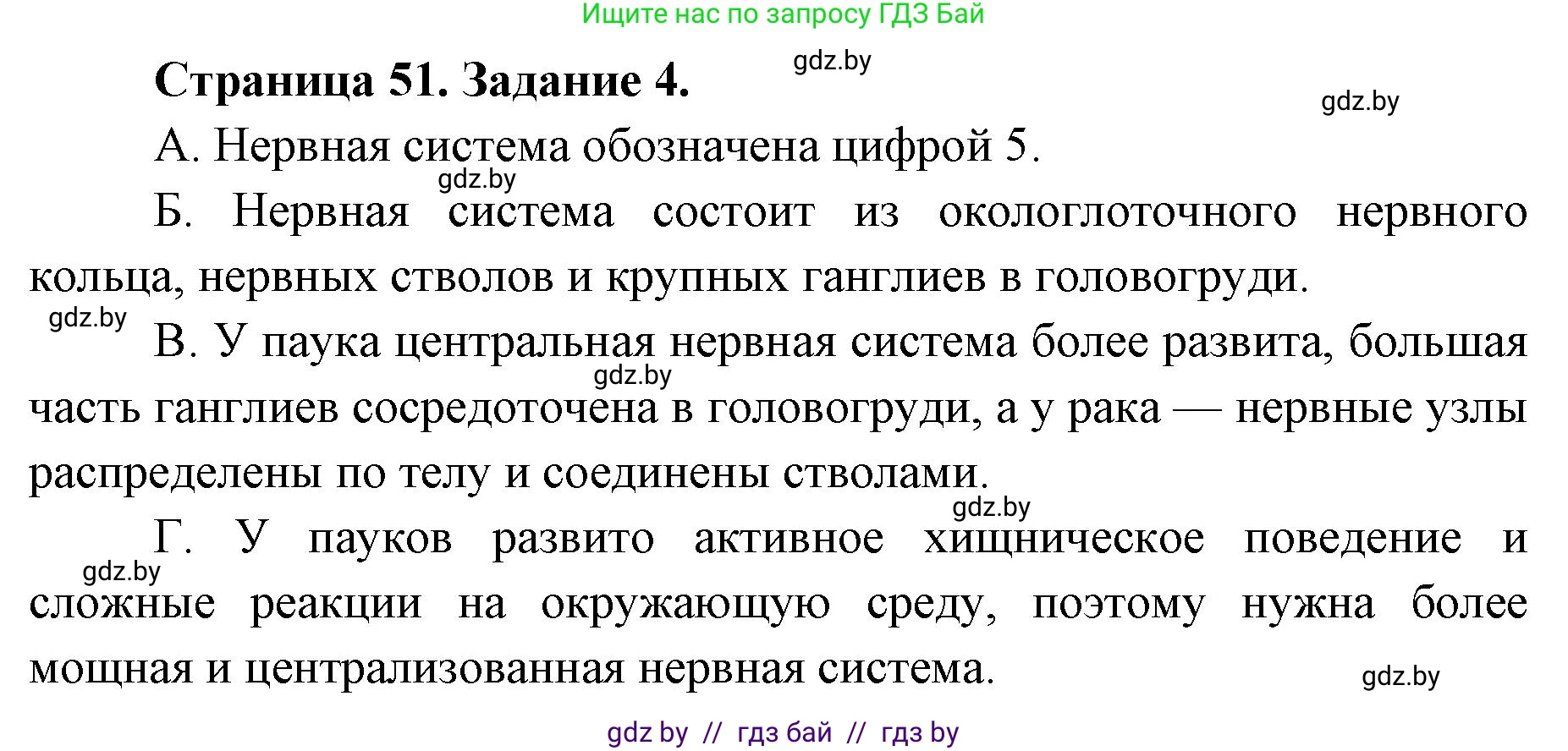 Ищите нас по запросу ГДЗ Бай

Страница 51. Задание 4.

gdz.by

gdz.by

А. Нервная система обозначена цифрой 5.

gdz.by

Б. Нервная система состоит из окологлоточного нервного кольца, нервных стволов и крупных ганглиев в головогруди.

gdz.by

В. У паука центральная нервная система более развита, большая часть ганглиев сосредоточена в головогруди, а у рака — нервные узлы распределены по телу и соединены стволами.

gdz.by

gdz.by

Г. У пауков развито активное хищническое поведение и сложные реакции на окружающую среду, поэтому нужна более мощная и централизованная нервная система.

gdz.by

gdz.by

gdz by // гдз бай // гдз by